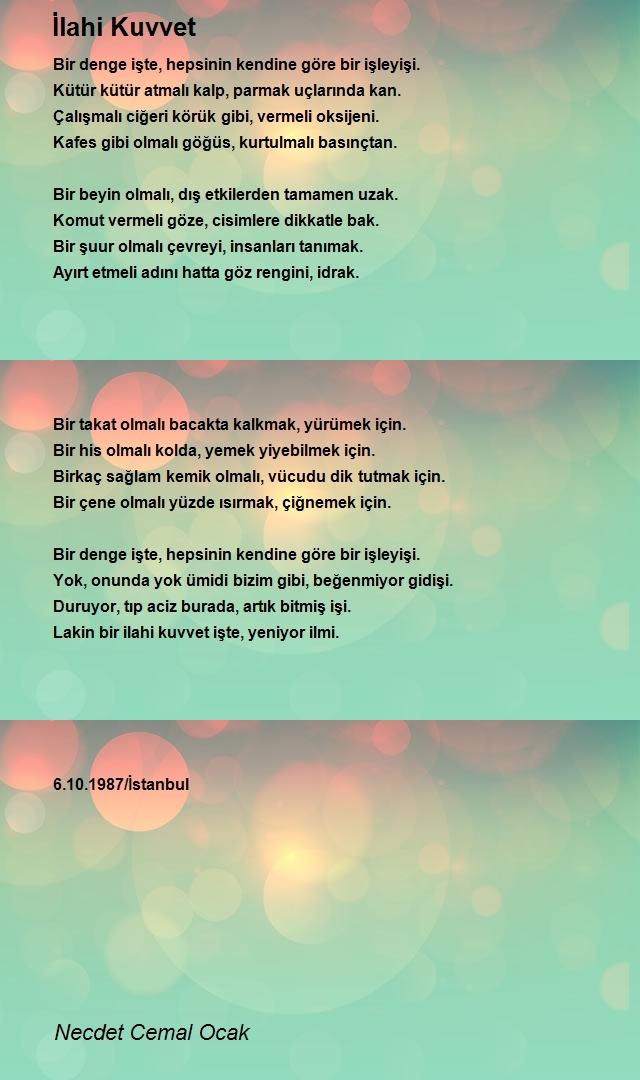 İlahi Kuvvet

Bir denge işte, hepsinin kendine göre bir işleyişi.
Kütür kütür atmalı kalp, parmak uçlarında kan.
Çalışmalı ciğeri körük gibi, vermeli oksijeni.
Kafes gibi olmalı göğüs, kurtulmalı basınçtan.

Bir beyin olmalı, dış etkilerden tamamen uzak.
Komut vermeli göze, cisimlere dikkatle bak.
Bir şuur olmalı çevreyi, insanları tanımak.
Ayırt etmeli adını hatta göz rengini, idrak.

Bir takat olmalı bacakta kalkmak, yürümek için.
Bir his olmalı kolda, yemek yiyebilmek için.
Birkaç sağlam kemik olmalı, vücudu dik tutmak için.
Bir çene olmalı yüzde ısırmak, çiğnemek için.

Bir denge işte, hepsinin kendine göre bir işleyişi.
Yok, onunda yok ümidi bizim gibi, beğenmiyor gidişi.
Duruyor, tıp aciz burada, artık bitmiş işi.
Lakin bir ilahi kuvvet işte, yeniyor ilmi.

6.10.1987/İstanbul

Necdet Cemal Ocak